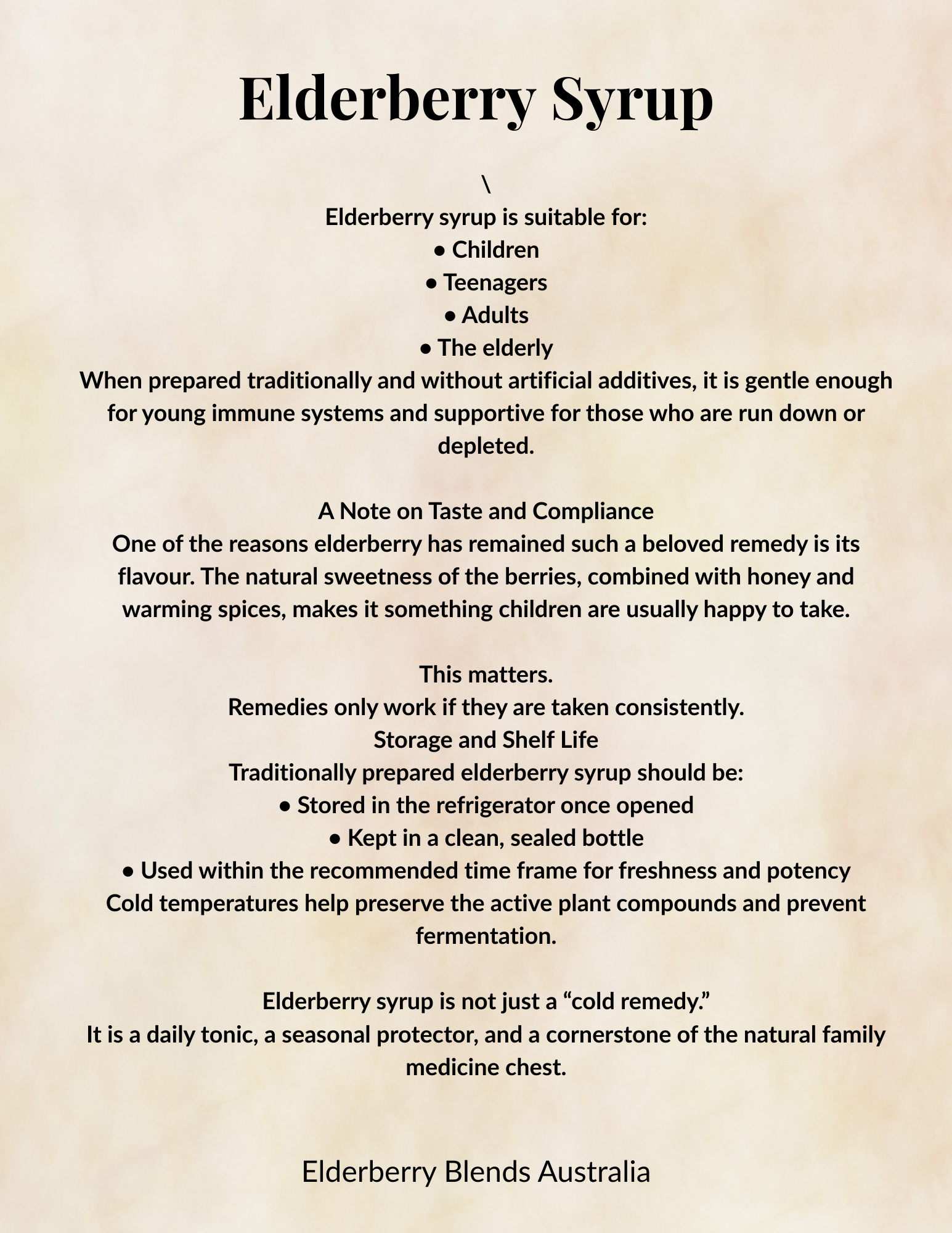 Elderberry Syrup

\
Elderberry syrup is suitable for:
• Children
• Teenagers
• Adults
• The elderly
When prepared traditionally and without artificial additives, it is gentle enough for young immune systems and supportive for those who are run down or depleted.

A Note on Taste and Compliance
One of the reasons elderberry has remained such a beloved remedy is its flavour. The natural sweetness of the berries, combined with honey and warming spices, makes it something children are usually happy to take.

This matters.
Remedies only work if they are taken consistently.
Storage and Shelf Life
Traditionally prepared elderberry syrup should be:
• Stored in the refrigerator once opened
• Kept in a clean, sealed bottle
• Used within the recommended time frame for freshness and potency
Cold temperatures help preserve the active plant compounds and prevent fermentation.

Elderberry syrup is not just a “cold remedy.”
It is a daily tonic, a seasonal protector, and a cornerstone of the natural family medicine chest.

Elderberry Blends Australia